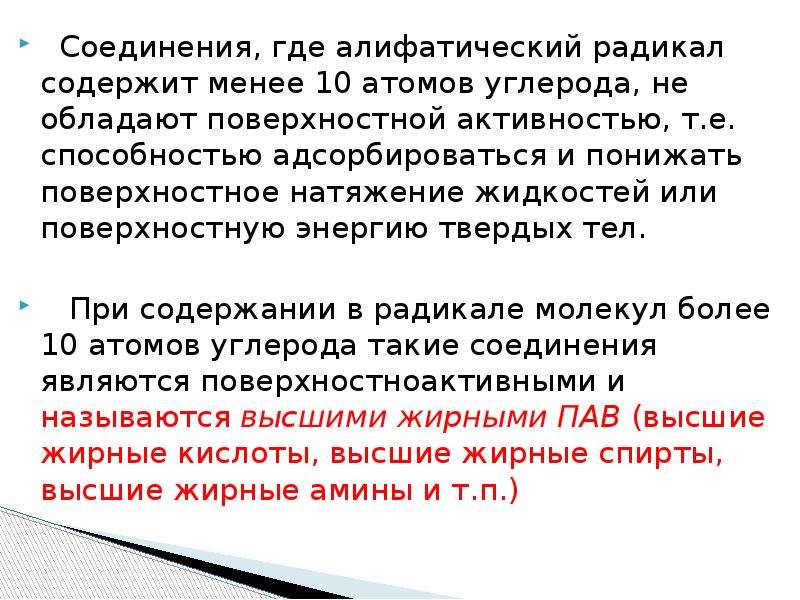 ‣ Соединения, где алифатический радикал содержит менее 10 атомов углерода, не обладают поверхностной активностью, т.е. способностью адсорбироваться и понижать поверхностное натяжение жидкостей или поверхностную энергию твердых тел.

‣ При содержании в радикале молекул более 10 атомов углерода такие соединения являются поверхностноактивными и называются высшими жирными ПАВ (высшие жирные кислоты, высшие жирные спирты, высшие жирные амины и т.п.)